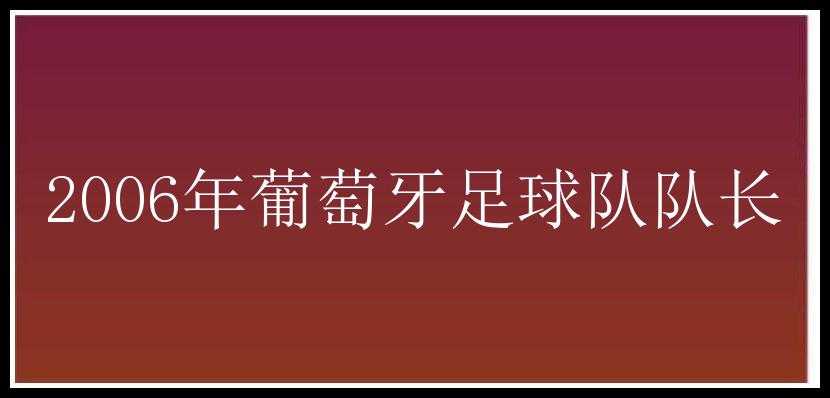 2006年葡萄牙足球队队长